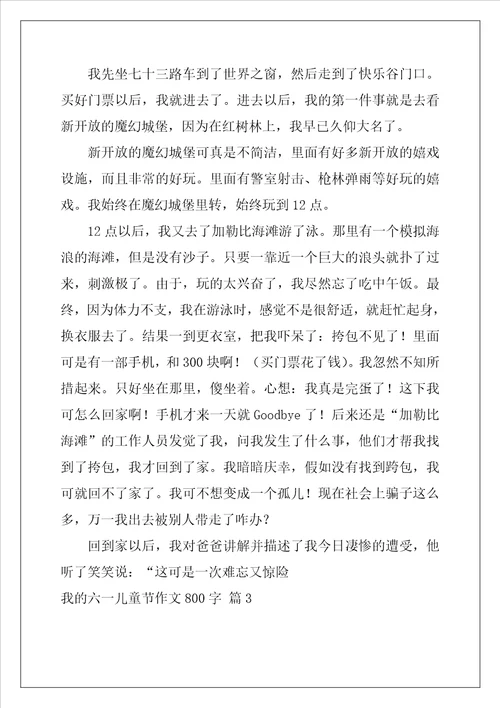 我先坐七十三路车到了世界之窗，然后走到了快乐谷门口。买好门票以后，我就进去了。进去以后，我的第一件事就是去看新开放的魔幻城堡，因为在红树林上，我早已久仰大名了。

新开放的魔幻城堡可真是不简洁，里面有好多新开放的嬉戏设施，而且非常的好玩。里面有警室射击、枪林弹雨等好玩的嬉戏。我始终在魔幻城堡里转，始终玩到12点。

12点以后，我又去了加勒比海滩游了泳。那里有一个模拟海浪的海滩，但是没有沙子。只要一靠近一个巨大的浪头就扑了过来，刺激极了。由于，玩的太兴奋了，我尽然忘了吃中午饭。最终，因为体力不支，我在游泳时，感觉不是很舒适，就赶忙起身，换衣服去了。结果一到更衣室，把我吓呆了：挎包不见了！里面可是有一部手机，和300块啊！（买门票花了钱）。我忽然不知所措起来。只好坐在那里，傻坐着。心想：我真是完蛋了！这下我可怎么回家啊！手机才来一天就Goodbye了！后来还是“加勒比海滩”的工作人员发觉了我，问我发生了什么事，他们才帮我找到了挎包，我才回到了家。我暗暗庆幸，假如没有找到跨包，我可就回不了家了。我可不想变成一个孤儿！现在社会上骗子这么多，万一我出去被别人带走了咋办？

回到家以后，我对爸爸讲解并描述了我今日凄惨的遭受，他听了笑笑说：“这可是一次难忘又惊险

我的六一儿童节作文800字 篇3